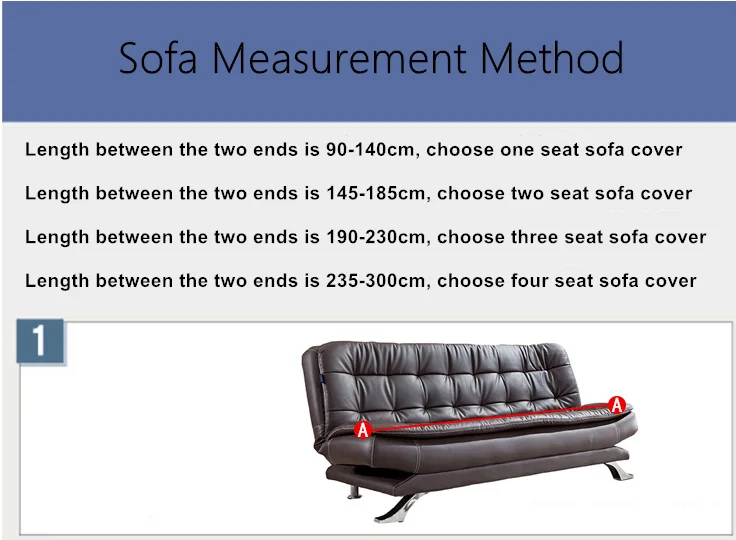 Sofa Measurement Method

Length between the two ends is 90-140cm, choose one seat sofa cover

Length between the two ends is 145-185cm, choose two seat sofa cover

Length between the two ends is 190-230cm, choose three seat sofa cover

Length between the two ends is 235-300cm, choose four seat sofa cover

1

A

A